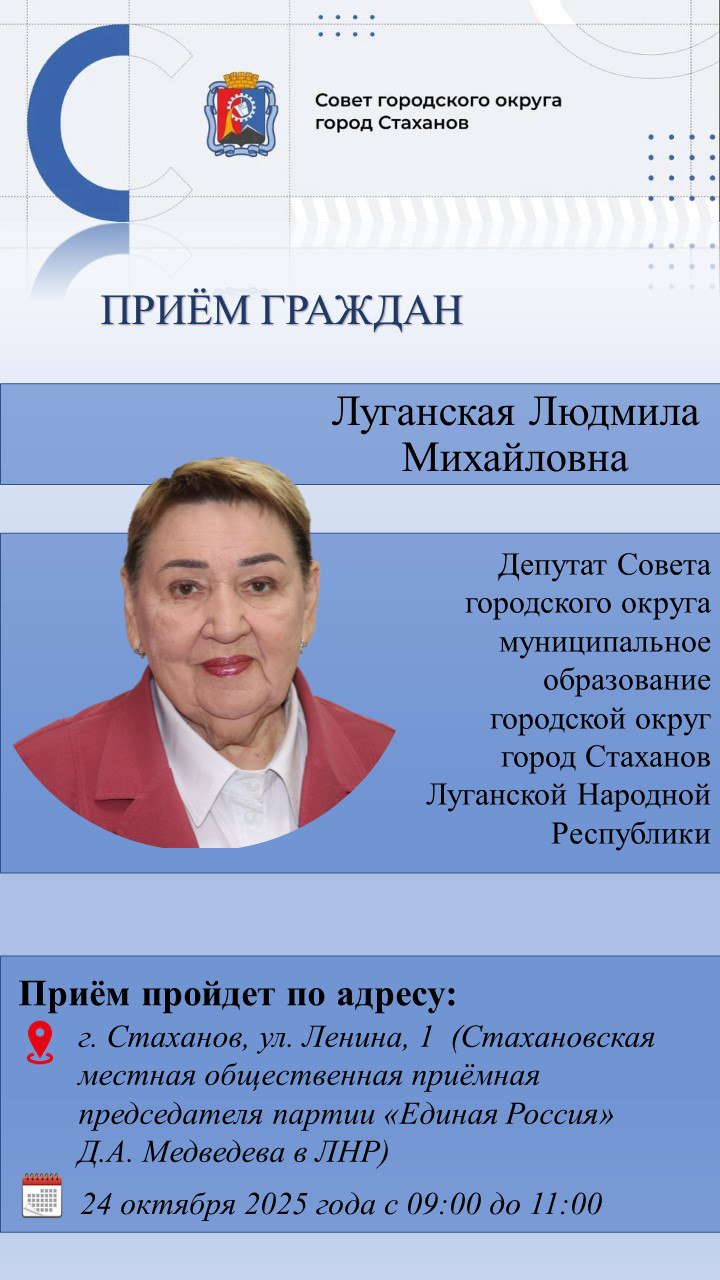 Совет городского округа
город Стаханов

ПРИЁМ ГРАЖДАН

Луганская Людмила Михайловна

Депутат Совета городского округа муниципальное образование городской округ город Стаханов Луганской Народной Республики

Приём пройдет по адресу:

г. Стаханов, ул. Ленина, 1 (Стахановская местная общественная приёмная председателя партии «Единая Россия» Д.А. Медведева в ЛНР)

24 октября 2025 года с 09:00 до 11:00